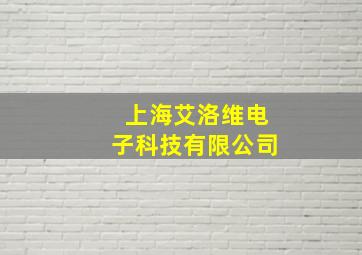 上海艾洛维电子科技有限公司